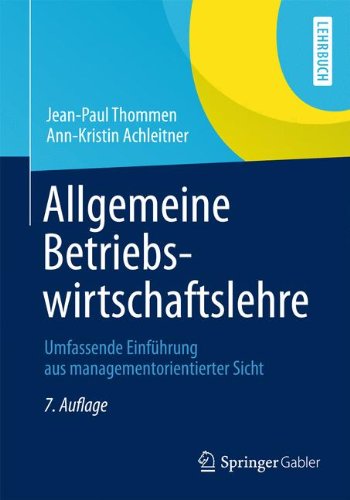 LEHRBUCH

Jean-Paul Thommen
Ann-Kristin Achleitner

Allgemeine Betriebswirtschaftslehre

Umfassende Einführung aus managementorientierter Sicht

7. Auflage

Springer Gabler